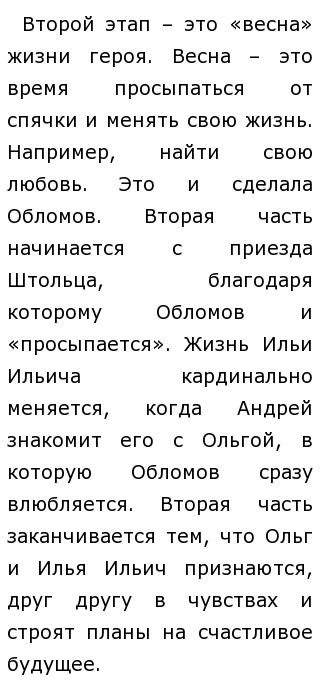 Второй этап – это «весна» жизни героя. Весна – это время просыпаться от спячки и менять свою жизнь. Например, найти свою любовь. Это и сделала Обломов. Вторая часть начинается с приезда Штольца, благодаря которому Обломов и «просыпается». Жизнь Ильи Ильича кардинально меняется, когда Андрей знакомит его с Ольгой, в которую Обломов сразу влюбляется. Вторая часть заканчивается тем, что Ольг и Илья Ильич признаются, друг другу в чувствах и строят планы на счастливое будущее.